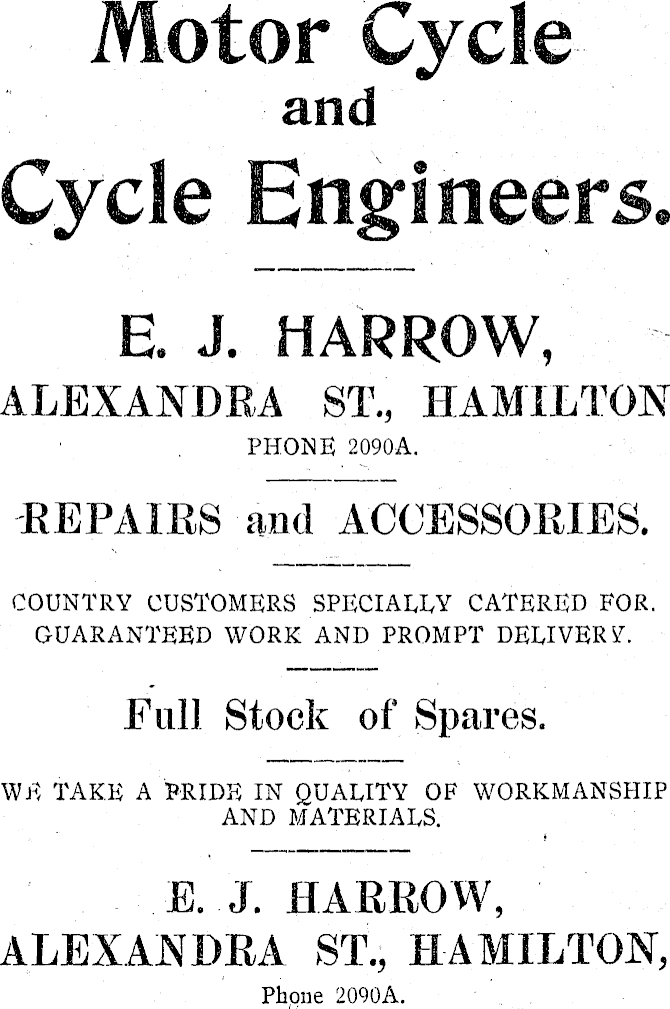 Motor Cycle
and
Cycle Engineers.

E. J. HARROW,
ALEXANDRA ST., HAMILTON
PHONE 2090A.

REPAIRS and ACCESSORIES.

COUNTRY CUSTOMERS SPECIALLY CATERED FOR. GUARANTEED WORK AND PROMPT DELIVERY.

Full Stock of Spares.

WE TAKE A PRIDE IN QUALITY OF WORKMANSHIP AND MATERIALS.

E. J. HARROW,
ALEXANDRA ST., HAMILTON,
Phone 2090A.